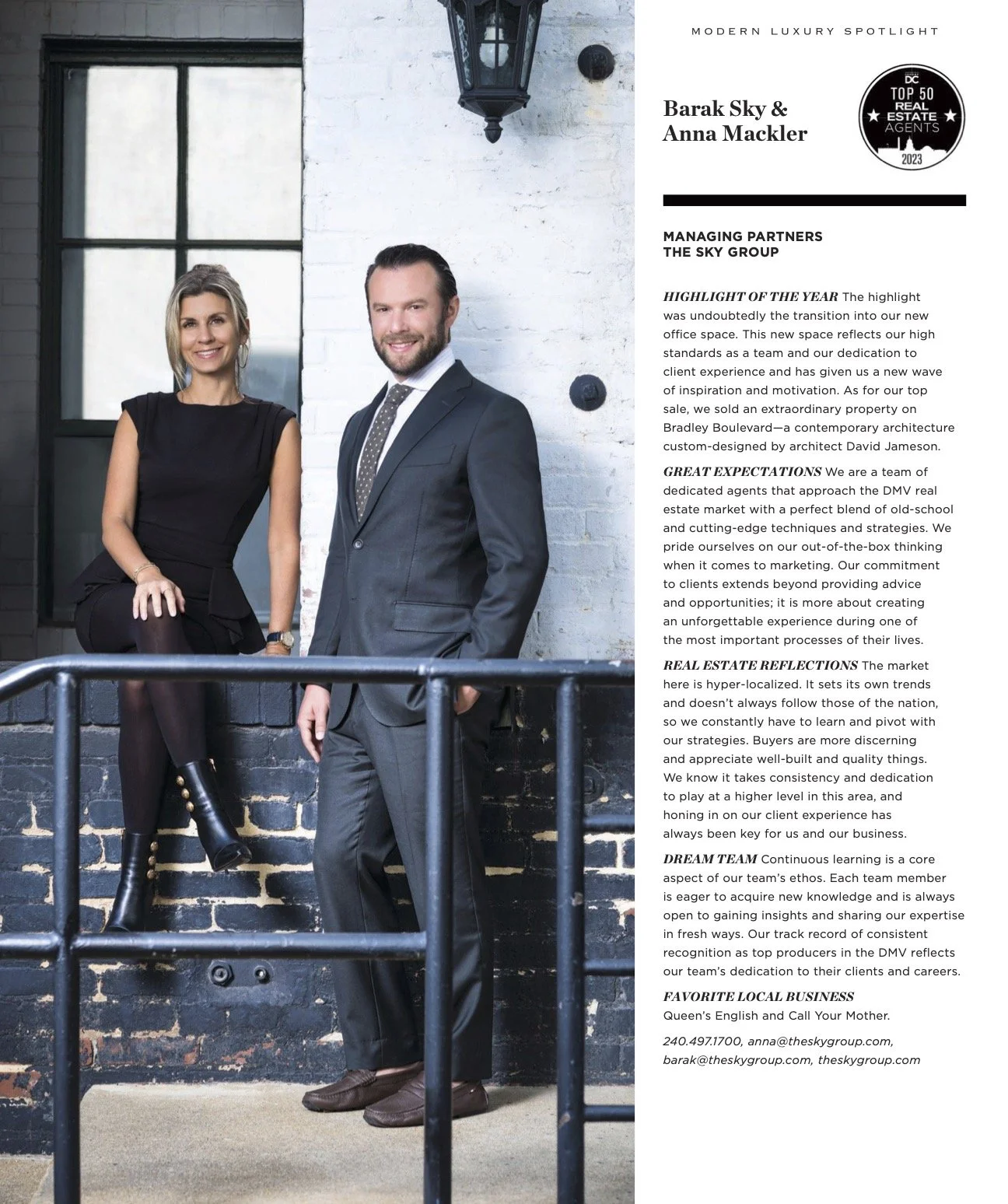 MODERN LUXURY SPOTLIGHT

Barak Sky & Anna Mackler

DC TOP 50 REAL ESTATE AGENTS 2023

MANAGING PARTNERS
THE SKY GROUP

HIGHLIGHT OF THE YEAR The highlight was undoubtedly the transition into our new office space. This new space reflects our high standards as a team and our dedication to client experience and has given us a new wave of inspiration and motivation. As for our top sale, we sold an extraordinary property on Bradley Boulevard—a contemporary architecture custom-designed by architect David Jameson.

GREAT EXPECTATIONS We are a team of dedicated agents that approach the DMV real estate market with a perfect blend of old-school and cutting-edge techniques and strategies. We pride ourselves on our out-of-the-box thinking when it comes to marketing. Our commitment to clients extends beyond providing advice and opportunities; it is more about creating an unforgettable experience during one of the most important processes of their lives.

REAL ESTATE REFLECTIONS The market here is hyper-localized. It sets its own trends and doesn't always follow those of the nation, so we constantly have to learn and pivot with our strategies. Buyers are more discerning and appreciate well-built and quality things. We know it takes consistency and dedication to play at a higher level in this area, and honing in on our client experience has always been key for us and our business.

DREAM TEAM Continuous learning is a core aspect of our team's ethos. Each team member is eager to acquire new knowledge and is always open to gaining insights and sharing our expertise in fresh ways. Our track record of consistent recognition as top producers in the DMV reflects our team's dedication to their clients and careers.

FAVORITE LOCAL BUSINESS
Queen's English and Call Your Mother.

240.497.1700, anna@theskygroup.com, barak@theskygroup.com, theskygroup.com